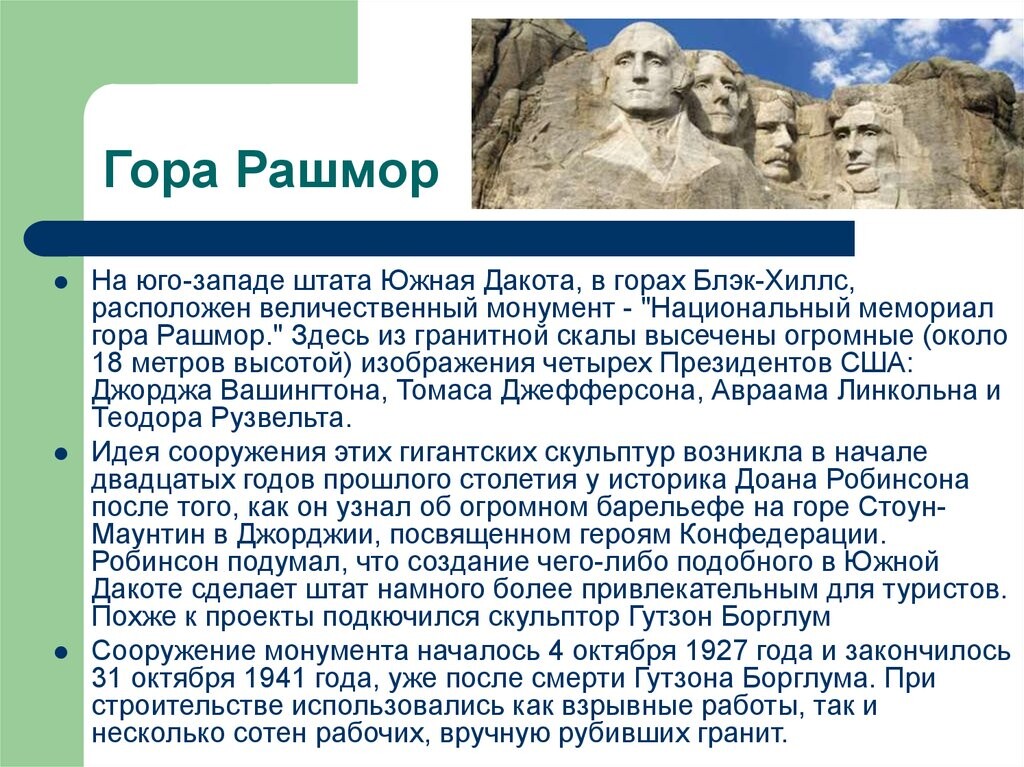 Гора Рашмор

• На юго-западе штата Южная Дакота, в горах Блэк-Хиллс, расположен величественный монумент - "Национальный мемориал гора Рашмор." Здесь из гранитной скалы высечены огромные (около 18 метров высотой) изображения четырех Президентов США: Джорджа Вашингтона, Томаса Джефферсона, Авраама Линкольна и Теодора Рузвельта.
• Идея сооружения этих гигантских скульптур возникла в начале двадцатых годов прошлого столетия у историка Доана Робинсона после того, как он узнал об огромном барельефе на горе Стоун-Маунтин в Джорджии, посвященном героям Конфедерации. Робинсон подумал, что создание чего-либо подобного в Южной Дакоте сделает штат намного более привлекательным для туристов. Похже к проекты подкючился скульптор Гутзон Борглум
• Сооружение монумента началось 4 октября 1927 года и закончилось 31 октября 1941 года, уже после смерти Гутзона Борглума. При строительстве использовались как взрывные работы, так и несколько сотен рабочих, вручную рубивших гранит.